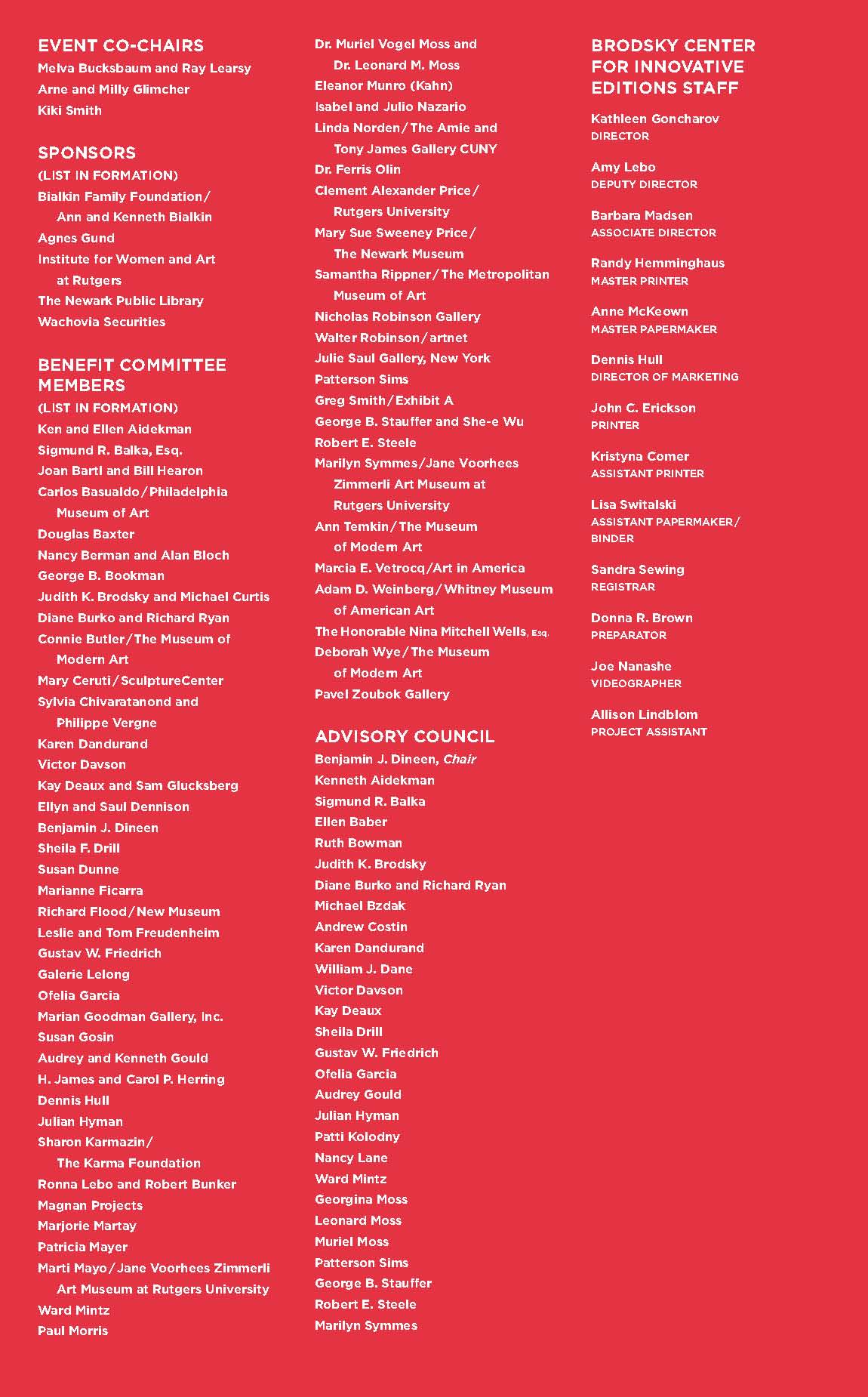 EVENT CO-CHAIRS
Melva Bucksbaum and Ray Learsy
Arne and Milly Glimcher
Kiki Smith

SPONSORS
(LIST IN FORMATION)
Bialkin Family Foundation/ Ann and Kenneth Bialkin
Agnes Gund
Institute for Women and Art at Rutgers
The Newark Public Library
Wachovia Securities

BENEFIT COMMITTEE MEMBERS
(LIST IN FORMATION)
Ken and Ellen Aidekman
Sigmund R. Balka, Esq.
Joan Bartl and Bill Hearon
Carlos Basualdo/Philadelphia Museum of Art
Douglas Baxter
Nancy Berman and Alan Bloch
George B. Bookman
Judith K. Brodsky and Michael Curtis
Diane Burko and Richard Ryan
Connie Butler/The Museum of Modern Art
Mary Ceruti/SculptureCenter
Sylvia Chivaratanond and Philippe Vergne
Karen Dandurand
Victor Davson
Kay Deaux and Sam Glucksberg
Ellyn and Saul Dennison
Benjamin J. Dineen
Sheila F. Drill
Susan Dunne
Marianne Ficarra
Richard Flood/New Museum
Leslie and Tom Freudenheim
Gustav W. Friedrich
Galerie Lelong
Ofelia Garcia
Marian Goodman Gallery, Inc.
Susan Gosin
Audrey and Kenneth Gould
H. James and Carol P. Herring
Dennis Hull
Julian Hyman
Sharon Karmazin/ The Karma Foundation
Ronna Lebo and Robert Bunker
Magnan Projects
Marjorie Martay
Patricia Mayer
Marti Mayo/Jane Voorhees Zimmerli Art Museum at Rutgers University
Ward Mintz
Paul Morris
Dr. Muriel Vogel Moss and Dr. Leonard M. Moss
Eleanor Munro (Kahn)
Isabel and Julio Nazario
Linda Norden/The Amie and Tony James Gallery CUNY
Dr. Ferris Olin
Clement Alexander Price/ Rutgers University
Mary Sue Sweeney Price/ The Newark Museum
Samantha Rippner/The Metropolitan Museum of Art
Nicholas Robinson Gallery
Walter Robinson/artnet
Julie Saul Gallery, New York
Patterson Sims
Greg Smith/Exhibit A
George B. Stauffer and She-e Wu
Robert E. Steele
Marilyn Symmes/Jane Voorhees Zimmerli Art Museum at Rutgers University
Ann Temkin/The Museum of Modern Art
Marcia E. Vetrocq/Art in America
Adam D. Weinberg/Whitney Museum of American Art
The Honorable Nina Mitchell Wells, Esq.
Deborah Wye/The Museum of Modern Art
Pavel Zoubok Gallery

ADVISORY COUNCIL
Benjamin J. Dineen, Chair
Kenneth Aidekman
Sigmund R. Balka
Ellen Baber
Ruth Bowman
Judith K. Brodsky
Diane Burko and Richard Ryan
Michael Bzdak
Andrew Costin
Karen Dandurand
William J. Dane
Victor Davson
Kay Deaux
Sheila Drill
Gustav W. Friedrich
Ofelia Garcia
Audrey Gould
Julian Hyman
Patti Kolodny
Nancy Lane
Ward Mintz
Georgina Moss
Leonard Moss
Muriel Moss
Patterson Sims
George B. Stauffer
Robert E. Steele
Marilyn Symmes

BRODSKY CENTER FOR INNOVATIVE EDITIONS STAFF
Kathleen Goncharov
DIRECTOR

Amy Lebo
DEPUTY DIRECTOR

Barbara Madsen
ASSOCIATE DIRECTOR

Randy Hemminghaus
MASTER PRINTER

Anne McKeown
MASTER PAPERMAKER

Dennis Hull
DIRECTOR OF MARKETING

John C. Erickson
PRINTER

Kristyna Comer
ASSISTANT PRINTER

Lisa Switalski
ASSISTANT PAPERMAKER/ BINDER

Sandra Sewing
REGISTRAR

Donna R. Brown
PREPARATOR

Joe Nanashe
VIDEOGRAPHER

Allison Lindblom
PROJECT ASSISTANT